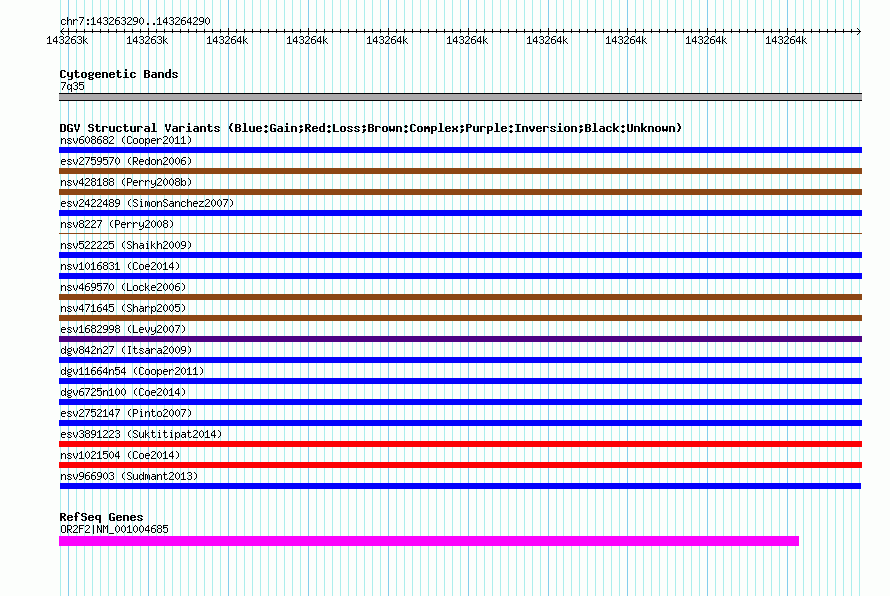 chr7:143263290..143264290

143263k 143263k 143264k 143264k 143264k 143264k 143264k 143264k 143264k 143264k

Cytogenetic Bands
7q35

DGV Structural Variants (Blue:Gain;Red:Loss;Brown:Complex;Purple:Inversion;Black:Unknown)
nsv608682 (Cooper2011)
esv2759570 (Redon2006)
nsv428188 (Perry2008b)
esv2422489 (SimonSanchez2007)
nsv8227 (Perry2008)
nsv522225 (Shaikh2009)
nsv1016831 (Coe2014)
nsv469570 (Locke2006)
nsv471645 (Sharp2005)
esv1682998 (Levy2007)
dgv842n27 (Itsara2009)
dgv11664n54 (Cooper2011)
dgv6725n100 (Coe2014)
esv2752147 (Pinto2007)
esv3891223 (Suktitipat2014)
nsv1021504 (Coe2014)
nsv966903 (Sudmant2013)

RefSeq Genes
OR2F2|NM_001004685